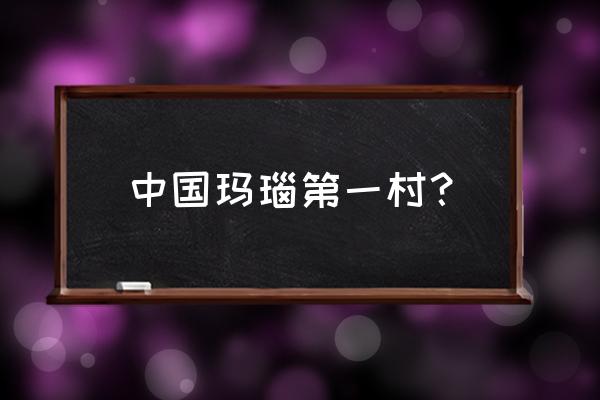 中国玛瑙第一村?